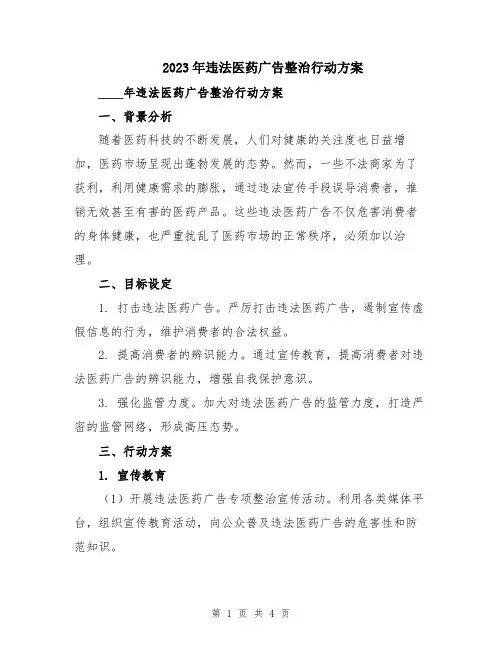 2023年违法医药广告整治行动方案

____年违法医药广告整治行动方案

一、背景分析

随着医药科技的不断发展，人们对健康的关注度也日益增加，医药市场呈现出蓬勃发展的态势。然而，一些不法商家为了获利，利用健康需求的膨胀，通过违法宣传手段误导消费者，推销无效甚至有害的医药产品。这些违法医药广告不仅危害消费者的身体健康，也严重扰乱了医药市场的正常秩序，必须加以治理。

二、目标设定

1. 打击违法医药广告。严厉打击违法医药广告，遏制宣传虚假信息的行为，维护消费者的合法权益。

2. 提高消费者的辨识能力。通过宣传教育，提高消费者对违法医药广告的辨识能力，增强自我保护意识。

3. 强化监管力度。加大对违法医药广告的监管力度，打造严密的监管网络，形成高压态势。

三、行动方案

1. 宣传教育

（1）开展违法医药广告专项整治宣传活动。利用各类媒体平台，组织宣传教育活动，向公众普及违法医药广告的危害性和防范知识。

第 1 页 共 4 页